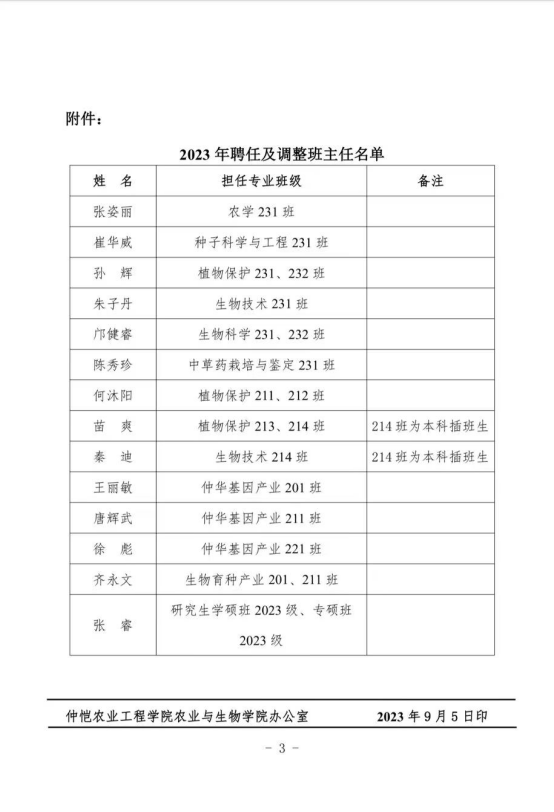 附件：

2023年聘任及调整班主任名单

| 姓　名 | 担任专业班级 | 备注 |
|---|---|---|
| 张姿丽 | 农学231班 | |
| 崔华威 | 种子科学与工程231班 | |
| 孙　辉 | 植物保护231、232班 | |
| 朱子丹 | 生物技术231班 | |
| 邝健睿 | 生物科学231、232班 | |
| 陈秀珍 | 中草药栽培与鉴定231班 | |
| 何沐阳 | 植物保护211、212班 | |
| 苗　爽 | 植物保护213、214班 | 214班为本科插班生 |
| 秦　迪 | 生物技术214班 | 214班为本科插班生 |
| 王丽敏 | 仲华基因产业201班 | |
| 唐辉武 | 仲华基因产业211班 | |
| 徐　彪 | 仲华基因产业221班 | |
| 齐永文 | 生物育种产业201、211班 | |
| 张　睿 | 研究生学硕班2023级、专硕班2023级 | |

仲恺农业工程学院农业与生物学院办公室　2023年9月5日印

- 3 -